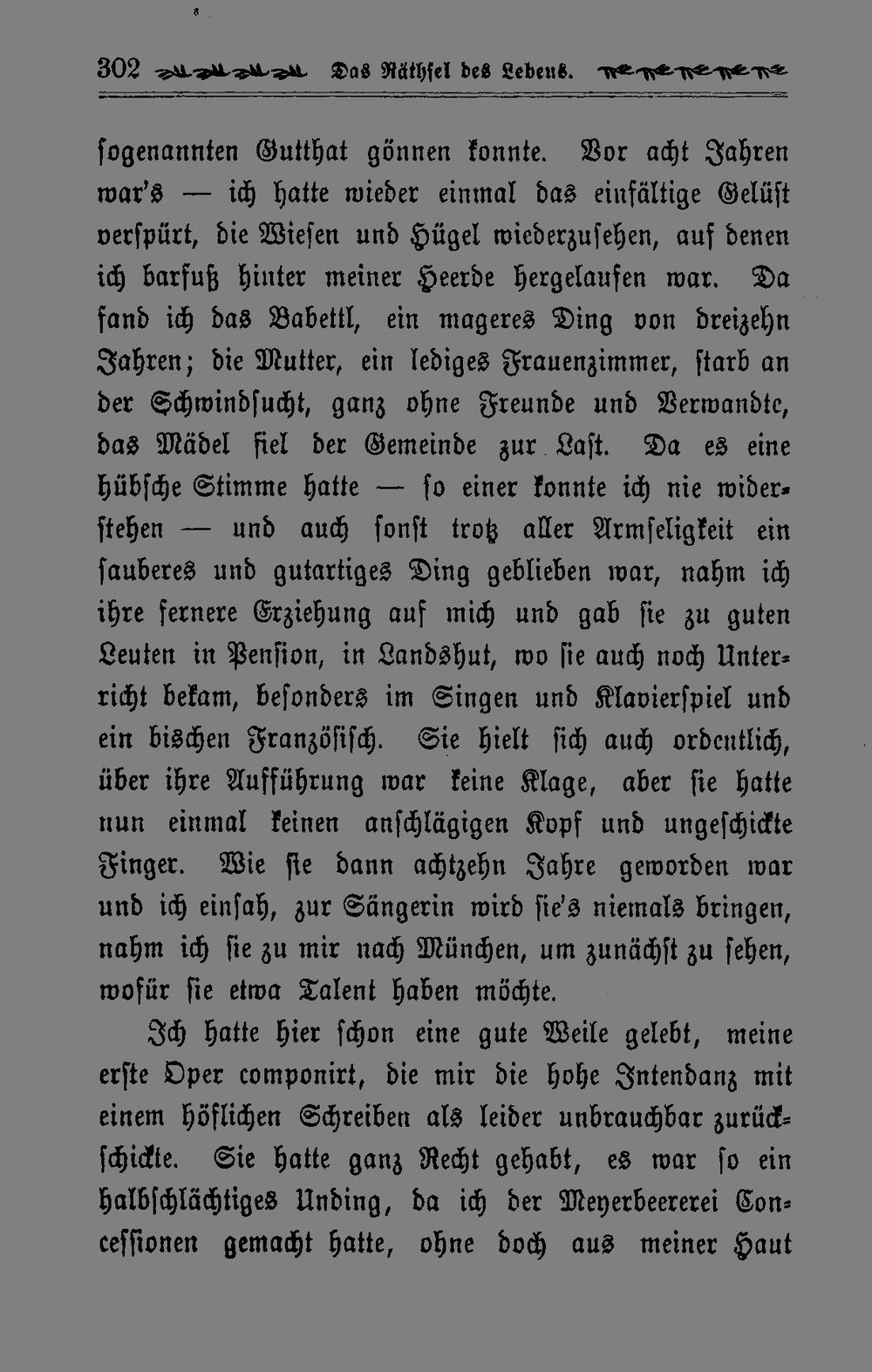 302 Das Räthsel des Lebens.

sogenannten Gutthat gönnen konnte. Vor acht Jahren war's — ich hatte wieder einmal das einfältige Gelüst verspürt, die Wiesen und Hügel wiederzusehen, auf denen ich barfuß hinter meiner Heerde hergelaufen war. Da fand ich das Babettl, ein mageres Ding von dreizehn Jahren; die Mutter, ein lediges Frauenzimmer, starb an der Schwindsucht, ganz ohne Freunde und Verwandte, das Mädel fiel der Gemeinde zur Last. Da es eine hübsche Stimme hatte — so einer konnte ich nie widerstehen — und auch sonst trotz aller Armseligkeit ein sauberes und gutartiges Ding geblieben war, nahm ich ihre fernere Erziehung auf mich und gab sie zu guten Leuten in Pension, in Landshut, wo sie auch noch Unterricht bekam, besonders im Singen und Klavierspiel und ein bischen Französisch. Sie hielt sich auch ordentlich, über ihre Aufführung war keine Klage, aber sie hatte nun einmal keinen anschlägigen Kopf und ungeschickte Finger. Wie sie dann achtzehn Jahre geworden war und ich einsah, zur Sängerin wird sie's niemals bringen, nahm ich sie zu mir nach München, um zunächst zu sehen, wofür sie etwa Talent haben möchte.

Ich hatte hier schon eine gute Weile gelebt, meine erste Oper componirt, die mir die hohe Intendanz mit einem höflichen Schreiben als leider unbrauchbar zurückschickte. Sie hatte ganz Recht gehabt, es war so ein halbschlächtiges Unding, da ich der Meyerbeererei Concessionen gemacht hatte, ohne doch aus meiner Haut